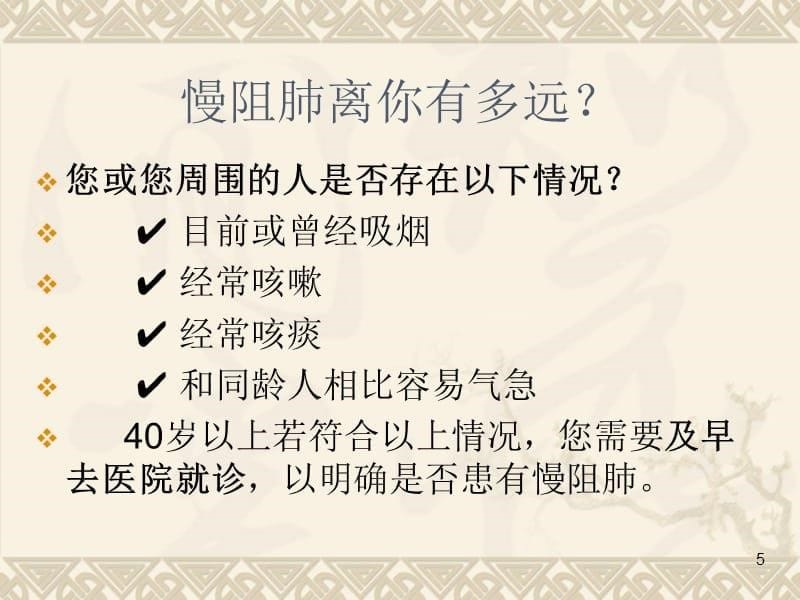 慢阻肺离你有多远？

❖ 您或您周围的人是否存在以下情况？

❖ ✔ 目前或曾经吸烟

❖ ✔ 经常咳嗽

❖ ✔ 经常咳痰

❖ ✔ 和同龄人相比容易气急

❖ 40岁以上若符合以上情况，您需要及早去医院就诊，以明确是否患有慢阻肺。

5